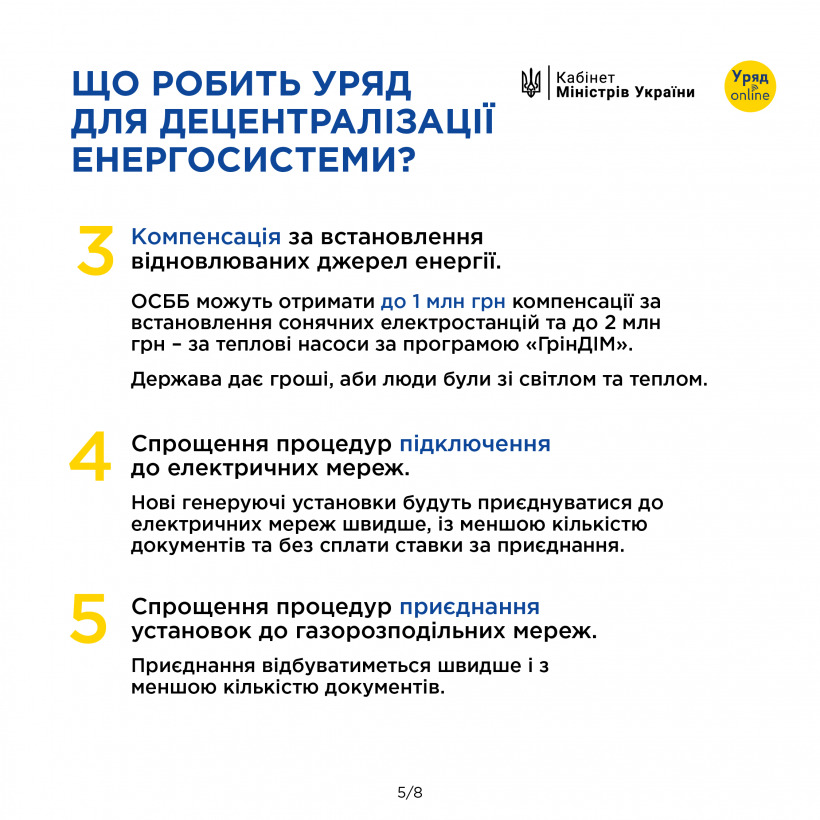 ЩО РОБИТЬ УРЯД ДЛЯ ДЕЦЕНТРАЛІЗАЦІЇ ЕНЕРГОСИСТЕМИ?

Кабінет Міністрів України

Уряд online

3 Компенсація за встановлення відновлюваних джерел енергії.

ОСББ можуть отримати до 1 млн грн компенсації за встановлення сонячних електростанцій та до 2 млн грн – за теплові насоси за програмою «ГрінДІМ».

Держава дає гроші, аби люди були зі світлом та теплом.

4 Спрощення процедур підключення до електричних мереж.

Нові генеруючі установки будуть приєднуватися до електричних мереж швидше, із меншою кількістю документів та без сплати ставки за приєднання.

5 Спрощення процедур приєднання установок до газорозподільних мереж.

Приєднання відбуватиметься швидше і з меншою кількістю документів.

5/8